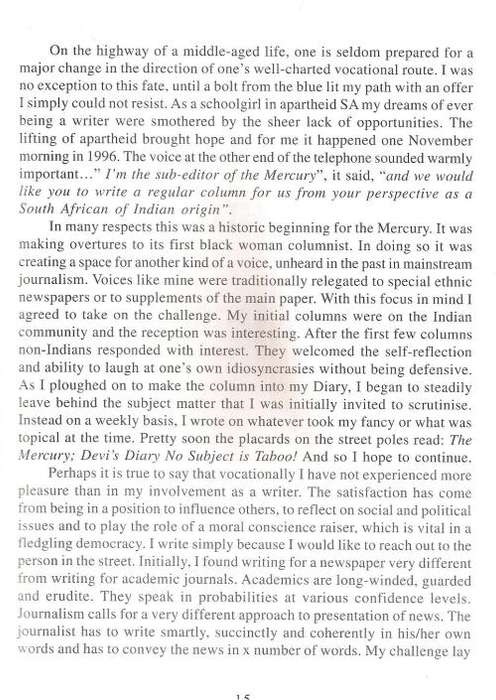 On the highway of a middle-aged life, one is seldom prepared for a major change in the direction of one's well-charted vocational route. I was no exception to this fate, until a bolt from the blue lit my path with an offer I simply could not resist. As a schoolgirl in apartheid SA my dreams of ever being a writer were smothered by the sheer lack of opportunities. The lifting of apartheid brought hope and for me it happened one November morning in 1996. The voice at the other end of the telephone sounded warmly important..." I'm the sub-editor of the Mercury", it said, "and we would like you to write a regular column for us from your perspective as a South African of Indian origin".

In many respects this was a historic beginning for the Mercury. It was making overtures to its first black woman columnist. In doing so it was creating a space for another kind of a voice, unheard in the past in mainstream journalism. Voices like mine were traditionally relegated to special ethnic newspapers or to supplements of the main paper. With this focus in mind I agreed to take on the challenge. My initial columns were on the Indian community and the reception was interesting. After the first few columns non-Indians responded with interest. They welcomed the self-reflection and ability to laugh at one's own idiosyncrasies without being defensive. As I ploughed on to make the column into my Diary, I began to steadily leave behind the subject matter that I was initially invited to scrutinise. Instead on a weekly basis, I wrote on whatever took my fancy or what was topical at the time. Pretty soon the placards on the street poles read: The Mercury; Devi's Diary No Subject is Taboo! And so I hope to continue.

Perhaps it is true to say that vocationally I have not experienced more pleasure than in my involvement as a writer. The satisfaction has come from being in a position to influence others, to reflect on social and political issues and to play the role of a moral conscience raiser, which is vital in a fledgling democracy. I write simply because I would like to reach out to the person in the street. Initially, I found writing for a newspaper very different from writing for academic journals. Academics are long-winded, guarded and erudite. They speak in probabilities at various confidence levels. Journalism calls for a very different approach to presentation of news. The journalist has to write smartly, succinctly and coherently in his/her own words and has to convey the news in x number of words. My challenge lay

15